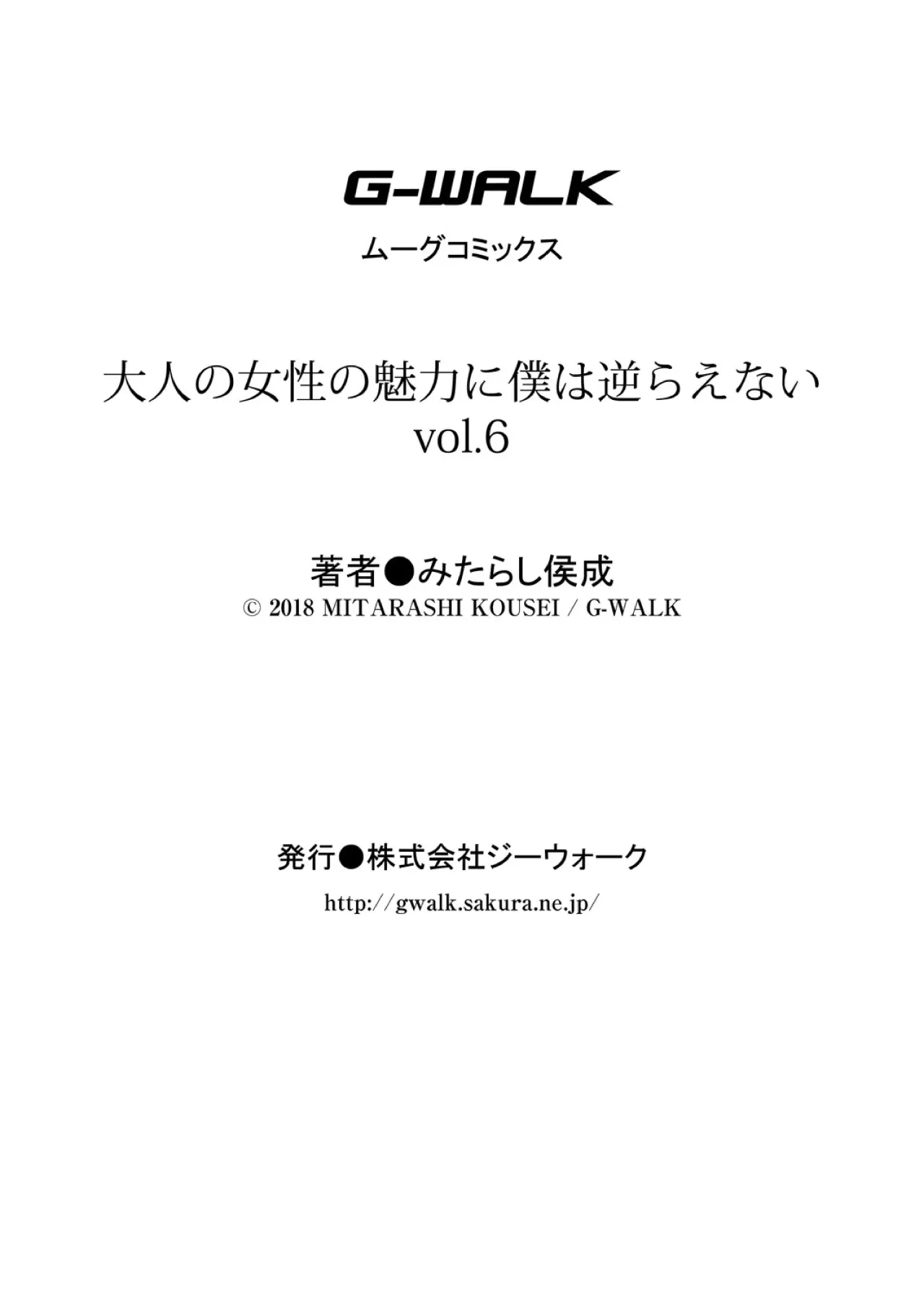 G-WALK

ムーグコミックス

大人の女性の魅力に僕は逆らえない
vol.6

著者●みたらし侯成
© 2018 MITARASHI KOUSEI / G-WALK

発行●株式会社ジーウォーク
http://gwalk.sakura.ne.jp/